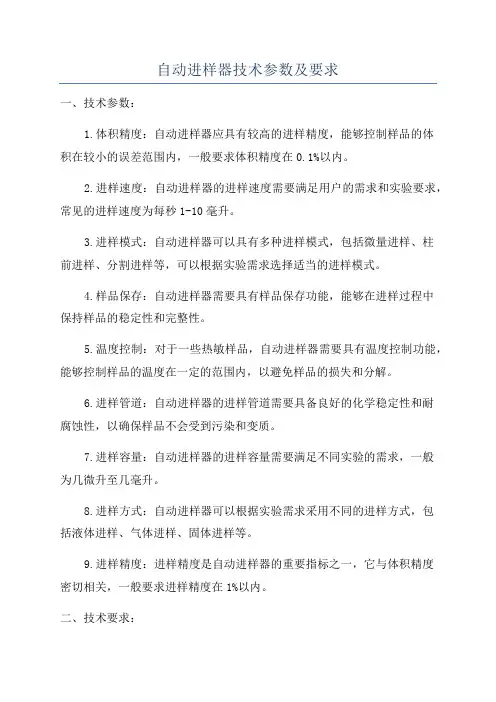 自动进样器技术参数及要求

一、技术参数：

1.体积精度：自动进样器应具有较高的进样精度，能够控制样品的体积在较小的误差范围内，一般要求体积精度在 0.1%以内。

2.进样速度：自动进样器的进样速度需要满足用户的需求和实验要求，常见的进样速度为每秒 1-10 毫升。

3.进样模式：自动进样器可以具有多种进样模式，包括微量进样、柱前进样、分割进样等，可以根据实验需求选择适当的进样模式。

4.样品保存：自动进样器需要具有样品保存功能，能够在进样过程中保持样品的稳定性和完整性。

5.温度控制：对于一些热敏样品，自动进样器需要具有温度控制功能，能够控制样品的温度在一定的范围内，以避免样品的损失和分解。

6.进样管道：自动进样器的进样管道需要具备良好的化学稳定性和耐腐蚀性，以确保样品不会受到污染和变质。

7.进样容量：自动进样器的进样容量需要满足不同实验的需求，一般为几微升至几毫升。

8.进样方式：自动进样器可以根据实验需求采用不同的进样方式，包括液体进样、气体进样、固体进样等。

9.进样精度：进样精度是自动进样器的重要指标之一，它与体积精度密切相关，一般要求进样精度在 1%以内。

二、技术要求：